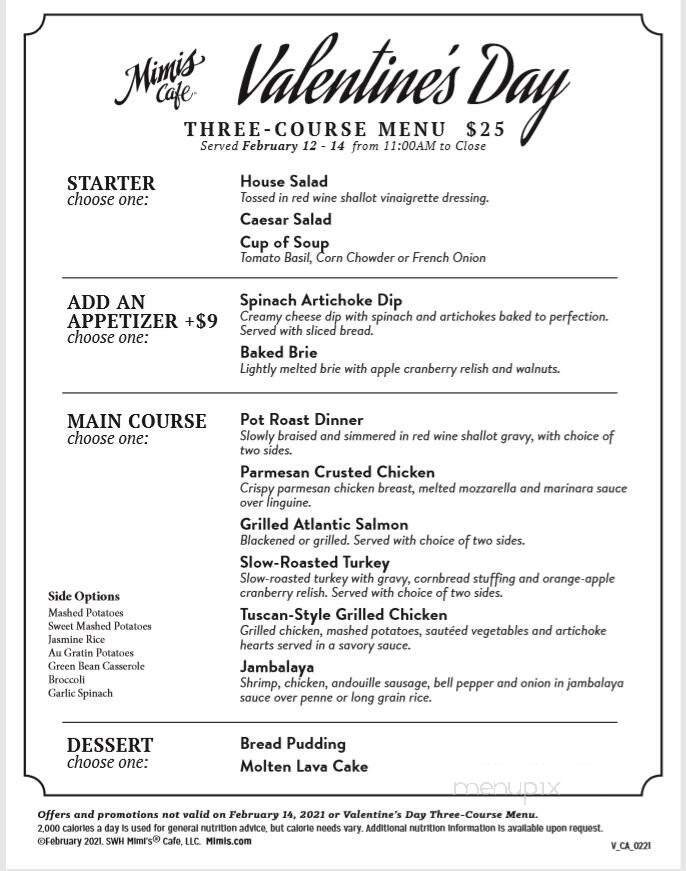 Mimi's Cafe Valentine's Day

THREE-COURSE MENU $25

Served February 12 - 14 from 11:00AM to Close

STARTER
choose one:

House Salad
Tossed in red wine shallot vinaigrette dressing.

Caesar Salad

Cup of Soup
Tomato Basil, Corn Chowder or French Onion

ADD AN APPETIZER +$9
choose one:

Spinach Artichoke Dip
Creamy cheese dip with spinach and artichokes baked to perfection. Served with sliced bread.

Baked Brie
Lightly melted brie with apple cranberry relish and walnuts.

MAIN COURSE
choose one:

Pot Roast Dinner
Slowly braised and simmered in red wine shallot gravy, with choice of two sides.

Parmesan Crusted Chicken
Crispy parmesan chicken breast, melted mozzarella and marinara sauce over linguine.

Grilled Atlantic Salmon
Blackened or grilled. Served with choice of two sides.

Slow-Roasted Turkey
Slow-roasted turkey with gravy, cornbread stuffing and orange-apple cranberry relish. Served with choice of two sides.

Tuscan-Style Grilled Chicken
Grilled chicken, mashed potatoes, sautéed vegetables and artichoke hearts served in a savory sauce.

Jambalaya
Shrimp, chicken, andouille sausage, bell pepper and onion in jambalaya sauce over penne or long grain rice.

Side Options
Mashed Potatoes
Sweet Mashed Potatoes
Jasmine Rice
Au Gratin Potatoes
Green Bean Casserole
Broccoli
Garlic Spinach

DESSERT
choose one:

Bread Pudding

Molten Lava Cake

menupix

Offers and promotions not valid on February 14, 2021 or Valentine's Day Three-Course Menu.
2,000 calories a day is used for general nutrition advice, but calorie needs vary. Additional nutrition information is available upon request.
©February 2021. SWH Mimi's® Cafe, LLC. Mimis.com

V_CA_0221